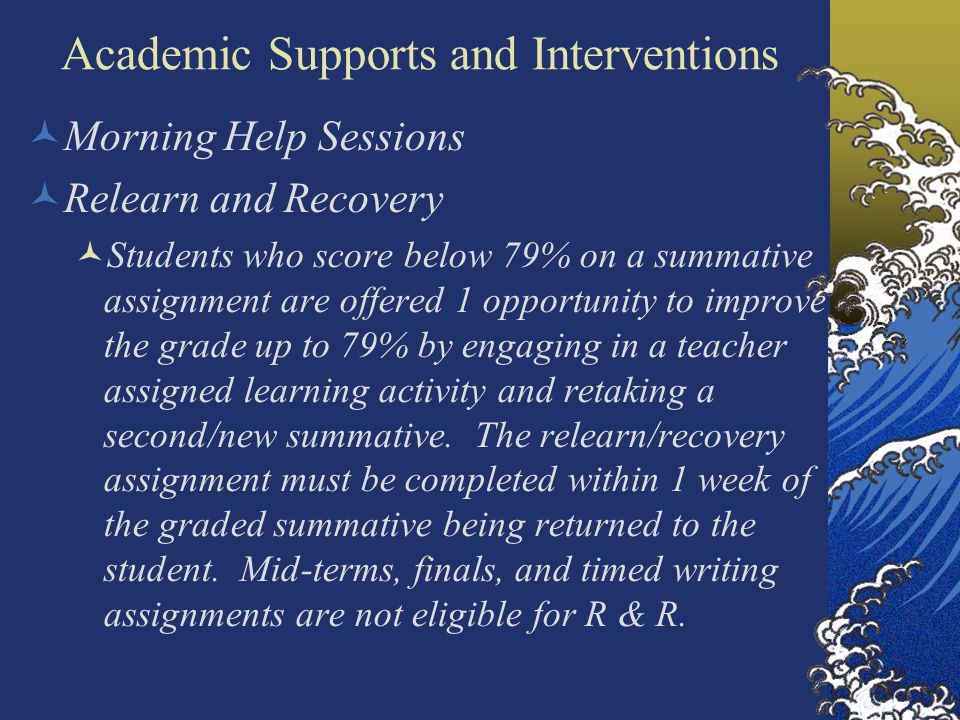 Academic Supports and Interventions

Morning Help Sessions

Relearn and Recovery

Students who score below 79% on a summative assignment are offered 1 opportunity to improve the grade up to 79% by engaging in a teacher assigned learning activity and retaking a second/new summative. The relearn/recovery assignment must be completed within 1 week of the graded summative being returned to the student. Mid-terms, finals, and timed writing assignments are not eligible for R & R.